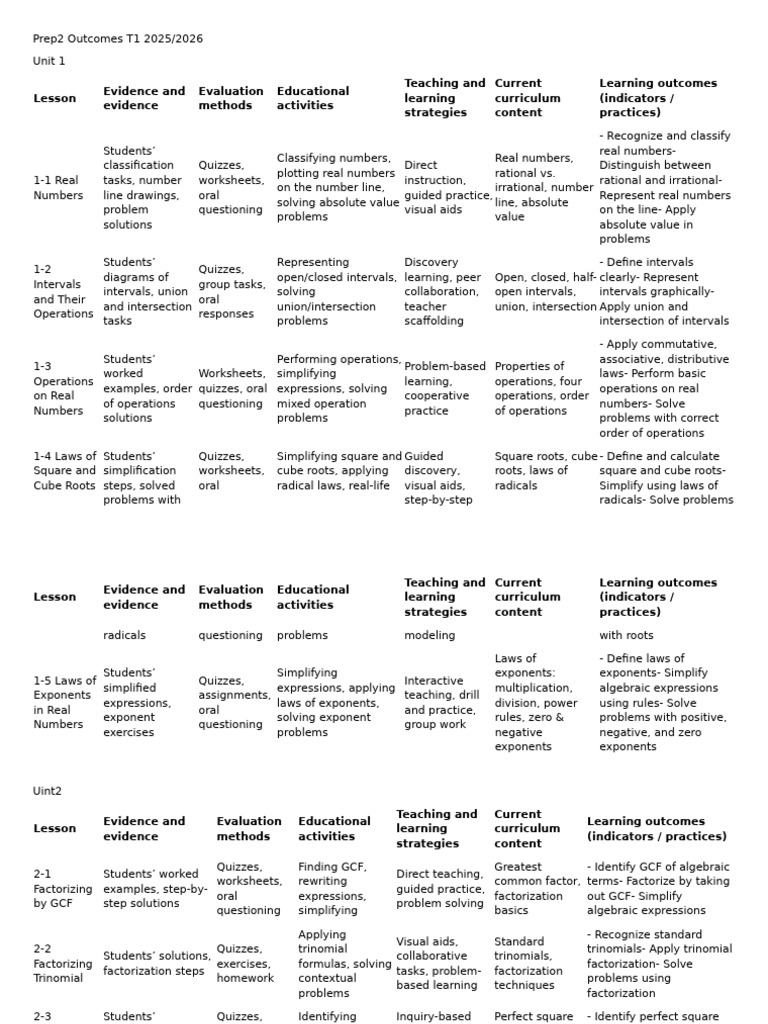 Prep2 Outcomes T1 2025/2026

Unit 1

| Lesson | Evidence and evidence | Evaluation methods | Educational activities | Teaching and learning strategies | Current curriculum content | Learning outcomes (indicators / practices) |
|---|---|---|---|---|---|---|
| 1-1 Real Numbers | Students' classification tasks, number line drawings, problem solutions | Quizzes, worksheets, oral questioning | Classifying numbers, plotting real numbers on the number line, solving absolute value problems | Direct instruction, guided practice, visual aids | Real numbers, rational vs. irrational, number line, absolute value | - Recognize and classify real numbers- Distinguish between rational and irrational- Represent real numbers on the line- Apply absolute value in problems |
| 1-2 Intervals and Their Operations | Students' diagrams of intervals, union and intersection tasks | Quizzes, group tasks, oral responses | Representing open/closed intervals, solving union/intersection problems | Discovery learning, peer collaboration, teacher scaffolding | Open, closed, half-open intervals, union, intersection | - Define intervals clearly- Represent intervals graphically- Apply union and intersection of intervals |
| 1-3 Operations on Real Numbers | Students' worked examples, order of operations solutions | Worksheets, quizzes, oral questioning | Performing operations, simplifying expressions, solving mixed operation problems | Problem-based learning, cooperative practice | Properties of operations, four operations, order of operations | - Apply commutative, associative, distributive laws- Perform basic operations on real numbers- Solve problems with correct order of operations |
| 1-4 Laws of Square and Cube Roots | Students' simplification steps, solved problems with | Quizzes, worksheets, oral | Simplifying square and cube roots, applying radical laws, real-life | Guided discovery, visual aids, step-by-step | Square roots, cube roots, laws of radicals | - Define and calculate square and cube roots- Simplify using laws of radicals- Solve problems |

| Lesson | Evidence and evidence | Evaluation methods | Educational activities | Teaching and learning strategies | Current curriculum content | Learning outcomes (indicators / practices) |
|---|---|---|---|---|---|---|
| | radicals | questioning | problems | modeling | | with roots |
| 1-5 Laws of Exponents in Real Numbers | Students' simplified expressions, exponent exercises | Quizzes, assignments, oral questioning | Simplifying expressions, applying laws of exponents, solving exponent problems | Interactive teaching, drill and practice, group work | Laws of exponents: multiplication, division, power rules, zero & negative exponents | - Define laws of exponents- Simplify algebraic expressions using rules- Solve problems with positive, negative, and zero exponents |

Uint2

| Lesson | Evidence and evidence | Evaluation methods | Educational activities | Teaching and learning strategies | Current curriculum content | Learning outcomes (indicators / practices) |
|---|---|---|---|---|---|---|
| 2-1 Factorizing by GCF | Students' worked examples, step-by-step solutions | Quizzes, worksheets, oral questioning | Finding GCF, rewriting expressions, simplifying | Direct teaching, guided practice, problem solving | Greatest common factor, factorization basics | - Identify GCF of algebraic terms- Factorize by taking out GCF- Simplify algebraic expressions |
| 2-2 Factorizing Trinomial | Students' solutions, factorization steps | Quizzes, exercises, homework | Applying trinomial formulas, solving contextual problems | Visual aids, collaborative tasks, problem-based learning | Standard trinomials, factorization techniques | - Recognize standard trinomials- Apply trinomial factorization- Solve problems using factorization |
| 2-3 | Students' | Quizzes, | Identifying | Inquiry-based | Perfect square | - Identify perfect square |